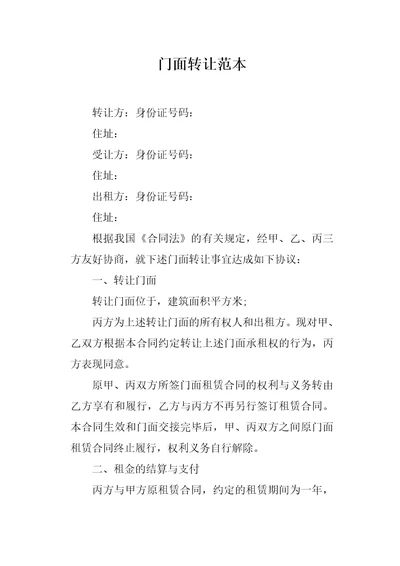 门面转让范本

转让方：身份证号码：

住址：

受让方：身份证号码：

住址：

出租方：身份证号码：

住址：

根据我国《合同法》的有关规定，经甲、乙、丙三方友好协商，就下述门面转让事宜达成如下协议：

一、转让门面

转让门面位于，建筑面积平方米；

丙方为上述转让门面的所有权人和出租方。现对甲、乙双方根据本合同约定转让上述门面承租权的行为，丙方表现同意。

原甲、丙双方所签门面租赁合同的权利与义务转由乙方享有和履行，乙方与丙方不再另行签订租赁合同。本合同生效和门面交接完毕后，甲、丙双方之间原门面租赁合同终止履行，权利义务自行解除。

二、租金的结算与支付

丙方与甲方原租赁合同，约定的租赁期间为一年，